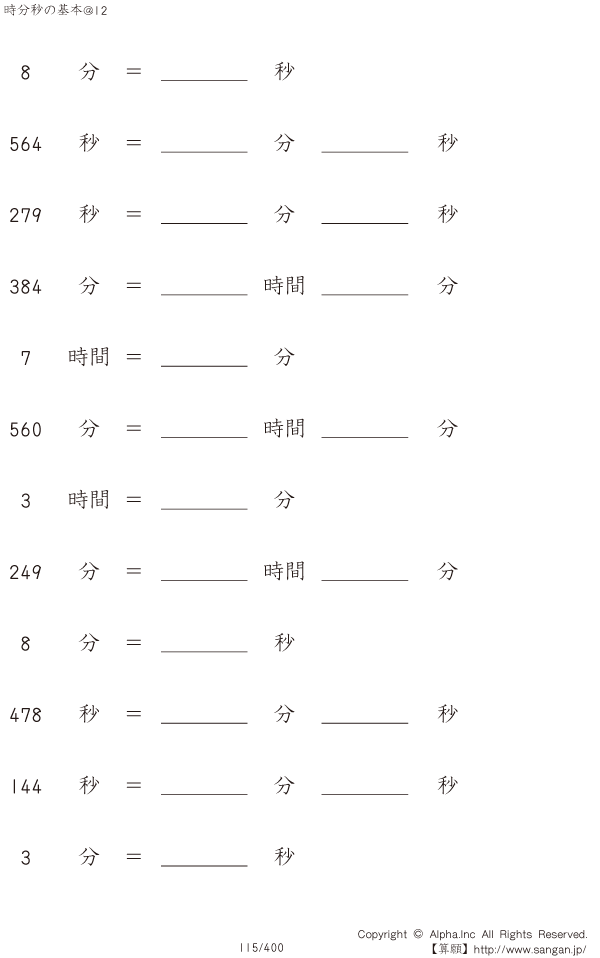 時分秒の基本@12

8 分 = ____ 秒

564 秒 = ____ 分 ____ 秒

279 秒 = ____ 分 ____ 秒

384 分 = ____ 時間 ____ 分

7 時間 = ____ 分

560 分 = ____ 時間 ____ 分

3 時間 = ____ 分

249 分 = ____ 時間 ____ 分

8 分 = ____ 秒

478 秒 = ____ 分 ____ 秒

144 秒 = ____ 分 ____ 秒

3 分 = ____ 秒

115/400

Copyright © Alpha.Inc All Rights Reserved.
【算願】http://www.sangan.jp/